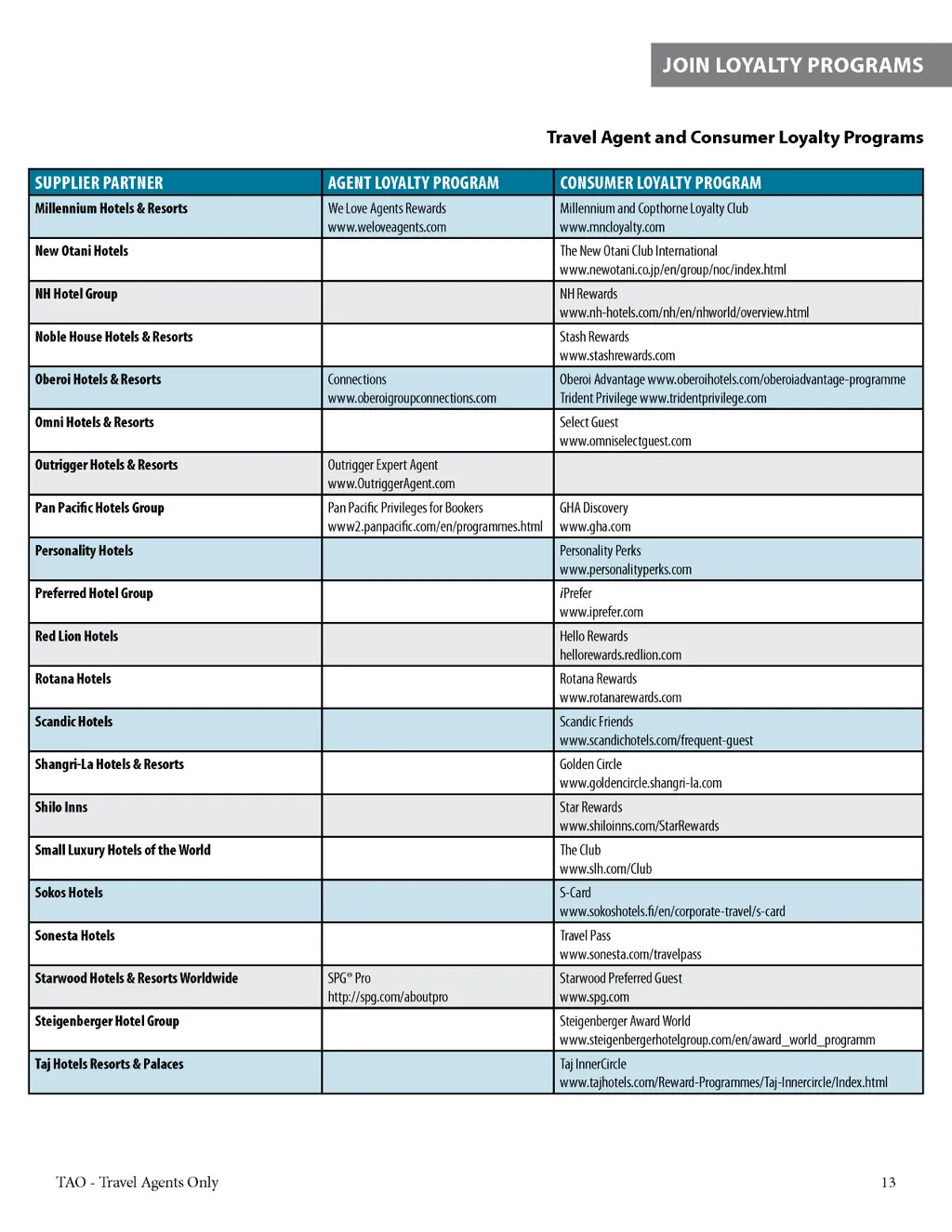 JOIN LOYALTY PROGRAMS

Travel Agent and Consumer Loyalty Programs

| SUPPLIER PARTNER | AGENT LOYALTY PROGRAM | CONSUMER LOYALTY PROGRAM |
|---|---|---|
| Millennium Hotels & Resorts | We Love Agents Rewards www.weloveagents.com | Millennium and Copthorne Loyalty Club www.mncloyalty.com |
| New Otani Hotels | | The New Otani Club International www.newotani.co.jp/en/group/noc/index.html |
| NH Hotel Group | | NH Rewards www.nh-hotels.com/nh/en/nhworld/overview.html |
| Noble House Hotels & Resorts | | Stash Rewards www.stashrewards.com |
| Oberoi Hotels & Resorts | Connections www.oberoigroupconnections.com | Oberoi Advantage www.oberoihotels.com/oberoiadvantage-programme Trident Privilege www.tridentprivilege.com |
| Omni Hotels & Resorts | | Select Guest www.omniselectguest.com |
| Outrigger Hotels & Resorts | Outrigger Expert Agent www.OutriggerAgent.com | |
| Pan Pacific Hotels Group | Pan Pacific Privileges for Bookers www2.panpacific.com/en/programmes.html | GHA Discovery www.gha.com |
| Personality Hotels | | Personality Perks www.personalityperks.com |
| Preferred Hotel Group | | iPrefer www.iprefer.com |
| Red Lion Hotels | | Hello Rewards hellorewards.redlion.com |
| Rotana Hotels | | Rotana Rewards www.rotanarewards.com |
| Scandic Hotels | | Scandic Friends www.scandichotels.com/frequent-guest |
| Shangri-La Hotels & Resorts | | Golden Circle www.goldencircle.shangri-la.com |
| Shilo Inns | | Star Rewards www.shiloinns.com/StarRewards |
| Small Luxury Hotels of the World | | The Club www.slh.com/Club |
| Sokos Hotels | | S-Card www.sokoshotels.fi/en/corporate-travel/s-card |
| Sonesta Hotels | | Travel Pass www.sonesta.com/travelpass |
| Starwood Hotels & Resorts Worldwide | SPG® Pro http://spg.com/aboutpro | Starwood Preferred Guest www.spg.com |
| Steigenberger Hotel Group | | Steigenberger Award World www.steigenbergerhotelgroup.com/en/award_world_programm |
| Taj Hotels Resorts & Palaces | | Taj InnerCircle www.tajhotels.com/Reward-Programmes/Taj-Innercircle/Index.html |

TAO - Travel Agents Only

13